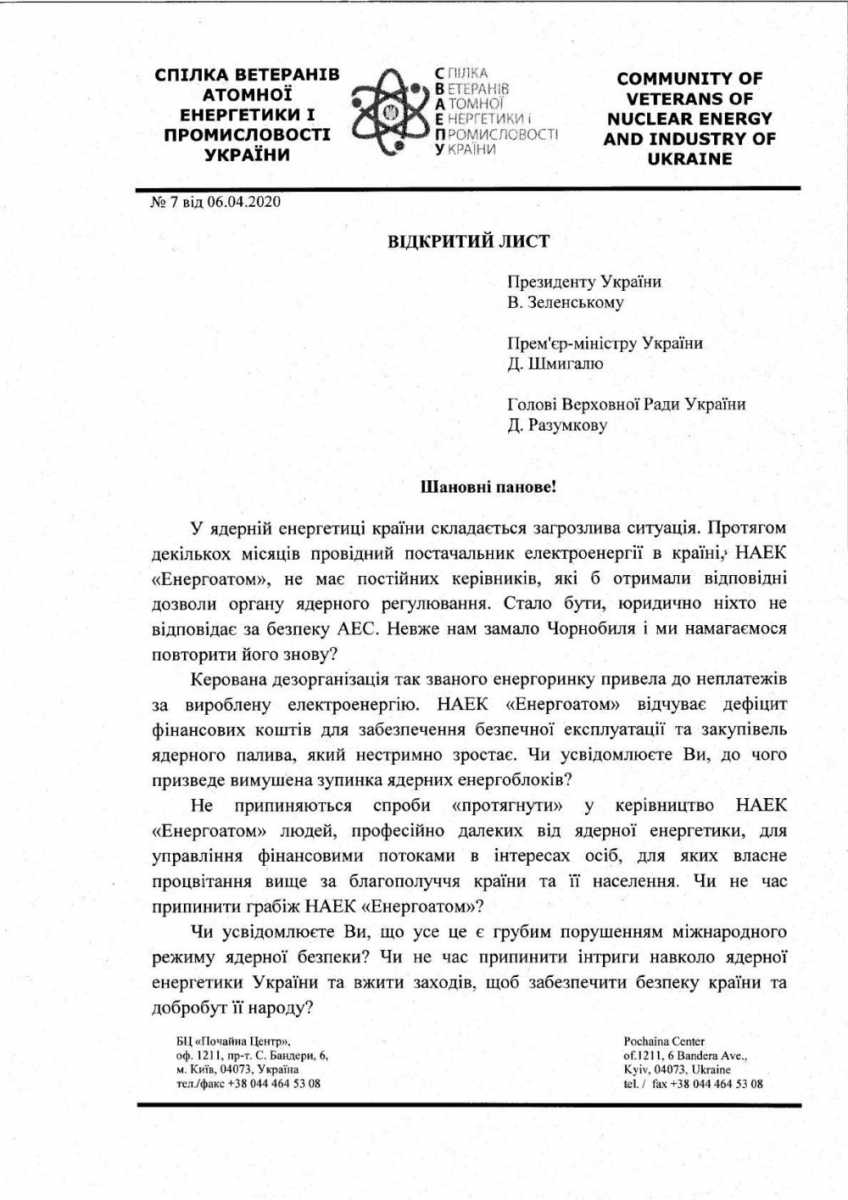 СПІЛКА ВЕТЕРАНІВ АТОМНОЇ ЕНЕРГЕТИКИ І ПРОМИСЛОВОСТІ УКРАЇНИ

СПІЛКА
ВЕТЕРАНІВ
АТОМНОЇ
ЕНЕРГЕТИКИ І
ПРОМИСЛОВОСТІ
УКРАЇНИ

COMMUNITY OF VETERANS OF NUCLEAR ENERGY AND INDUSTRY OF UKRAINE

№ 7 від 06.04.2020

ВІДКРИТИЙ ЛИСТ

Президенту України
В. Зеленському

Прем'єр-міністру України
Д. Шмигалю

Голові Верховної Ради України
Д. Разумкову

Шановні панове!

У ядерній енергетиці країни складається загрозлива ситуація. Протягом декількох місяців провідний постачальник електроенергії в країні, НАЕК «Енергоатом», не має постійних керівників, які б отримали відповідні дозволи органу ядерного регулювання. Стало бути, юридично ніхто не відповідає за безпеку АЕС. Невже нам замало Чорнобиля і ми намагаємося повторити його знову?

Керована дезорганізація так званого енергоринку привела до неплатежів за вироблену електроенергію. НАЕК «Енергоатом» відчуває дефіцит фінансових коштів для забезпечення безпечної експлуатації та закупівель ядерного палива, який нестримно зростає. Чи усвідомлюєте Ви, до чого призведе вимушена зупинка ядерних енергоблоків?

Не припиняються спроби «протягнути» у керівництво НАЕК «Енергоатом» людей, професійно далеких від ядерної енергетики, для управління фінансовими потоками в інтересах осіб, для яких власне процвітання вище за благополуччя країни та її населення. Чи не час припинити грабіж НАЕК «Енергоатом»?

Чи усвідомлюєте Ви, що усе це є грубим порушенням міжнародного режиму ядерної безпеки? Чи не час припинити інтриги навколо ядерної енергетики України та вжити заходів, щоб забезпечити безпеку країни та добробут її народу?

БЦ «Почайна Центр»,
оф. 1211, пр-т. С. Бандери, 6,
м. Київ, 04073, Україна
тел./факс +38 044 464 53 08

Pochaina Center
of.1211, 6 Bandera Ave.,
Kyiv, 04073, Ukraine
tel. / fax +38 044 464 53 08